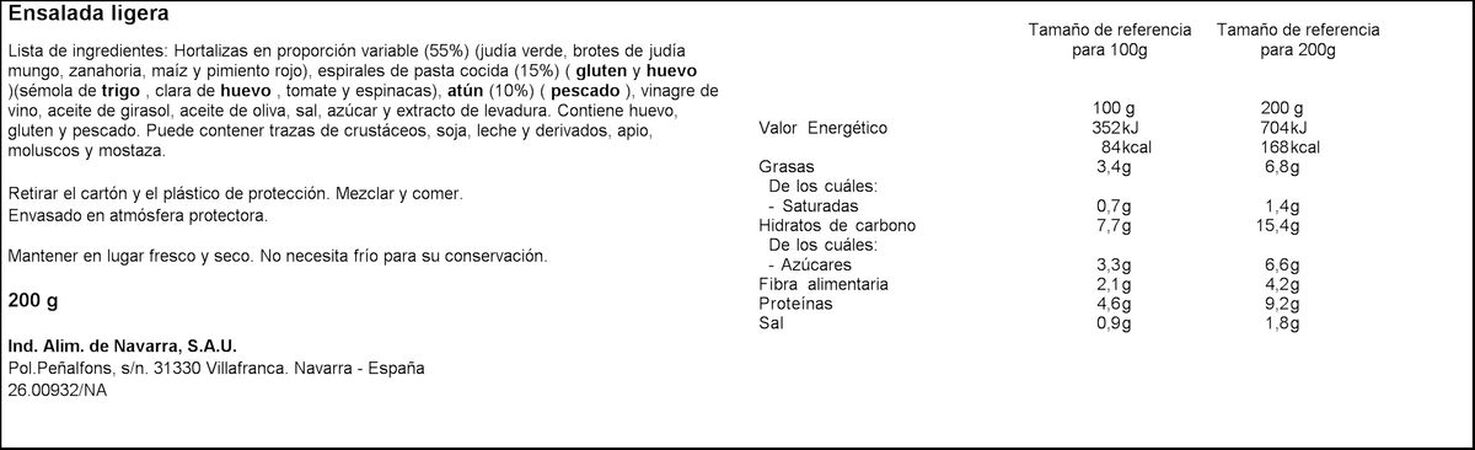 Ensalada ligera

Lista de ingredientes: Hortalizas en proporción variable (55%) (judía verde, brotes de judía mungo, zanahoria, maíz y pimiento rojo), espirales de pasta cocida (15%) ( gluten y huevo )(sémola de trigo , clara de huevo , tomate y espinacas), atún (10%) ( pescado ), vinagre de vino, aceite de girasol, aceite de oliva, sal, azúcar y extracto de levadura. Contiene huevo, gluten y pescado. Puede contener trazas de crustáceos, soja, leche y derivados, apio, moluscos y mostaza.

Retirar el cartón y el plástico de protección. Mezclar y comer.
Envasado en atmósfera protectora.

Mantener en lugar fresco y seco. No necesita frío para su conservación.

200 g

Ind. Alim. de Navarra, S.A.U.
Pol.Peñalfons, s/n. 31330 Villafranca. Navarra - España
26.00932/NA

| | Tamaño de referencia para 100g | Tamaño de referencia para 200g |
|---|---|---|
| | 100 g | 200 g |
| Valor Energético | 352kJ | 704kJ |
| | 84kcal | 168kcal |
| Grasas | 3,4g | 6,8g |
| De los cuáles: | | |
| - Saturadas | 0,7g | 1,4g |
| Hidratos de carbono | 7,7g | 15,4g |
| De los cuáles: | | |
| - Azúcares | 3,3g | 6,6g |
| Fibra alimentaria | 2,1g | 4,2g |
| Proteínas | 4,6g | 9,2g |
| Sal | 0,9g | 1,8g |